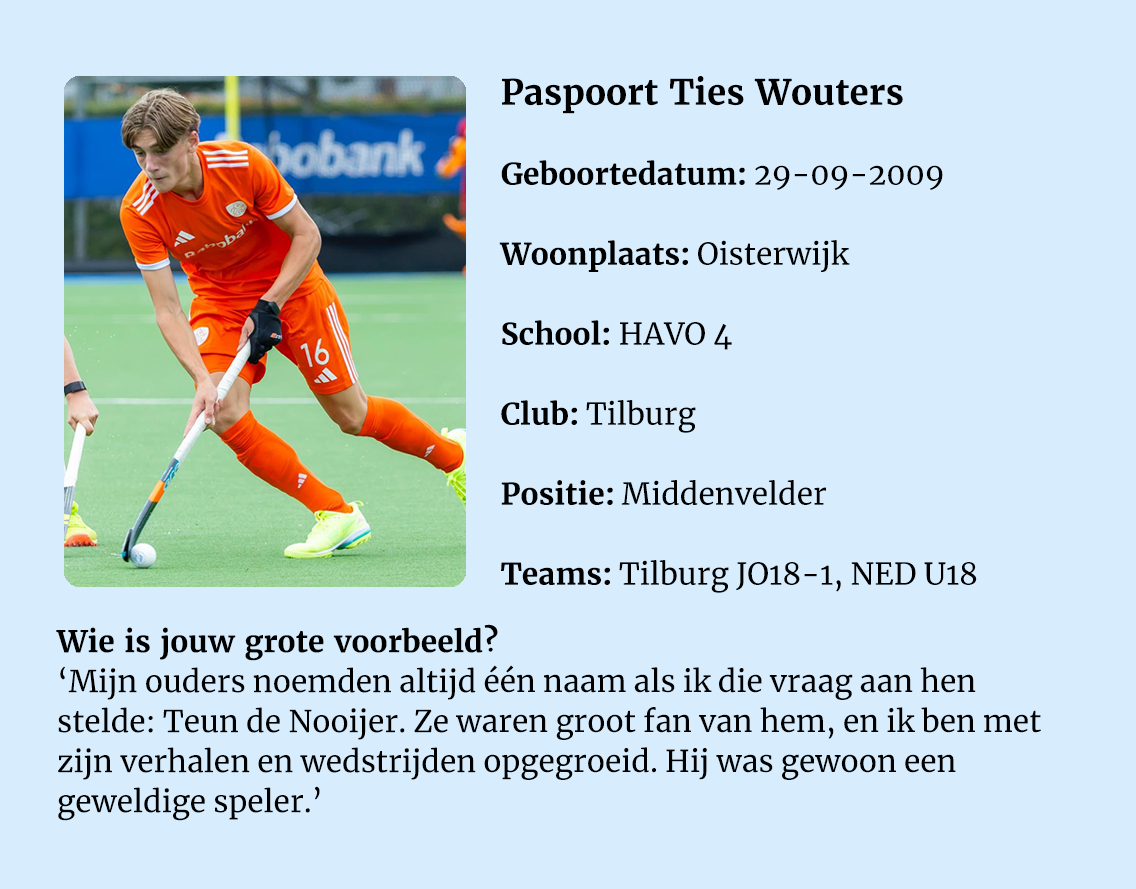 Paspoort Ties Wouters

Geboortedatum: 29-09-2009

Woonplaats: Oisterwijk

School: HAVO 4

Club: Tilburg

Positie: Middenvelder

Teams: Tilburg JO18-1, NED U18

Wie is jouw grote voorbeeld?
'Mijn ouders noemden altijd één naam als ik die vraag aan hen stelde: Teun de Nooijer. Ze waren groot fan van hem, en ik ben met zijn verhalen en wedstrijden opgegroeid. Hij was gewoon een geweldige speler.'